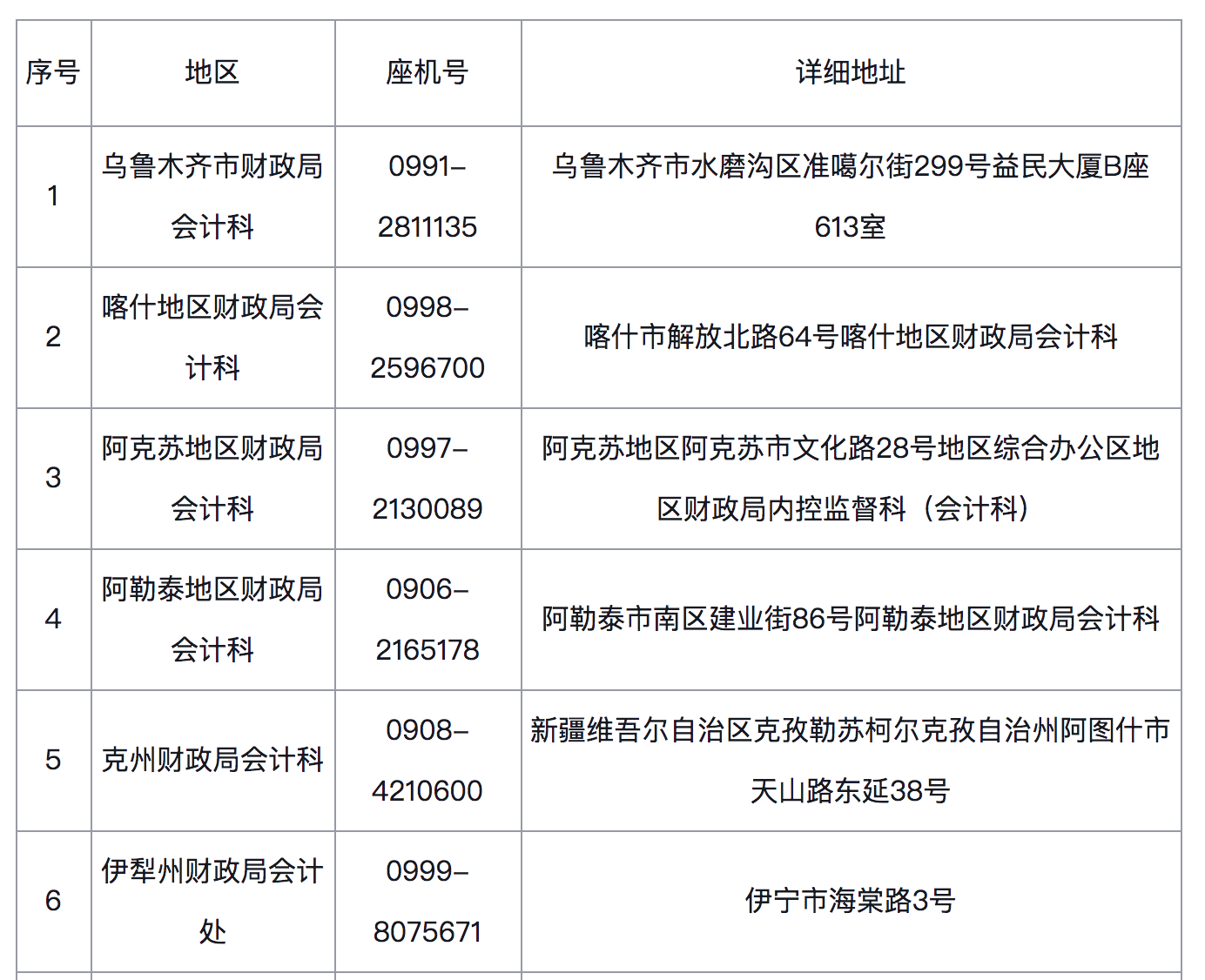 | 序号 | 地区 | 座机号 | 详细地址 |
|---|---|---|---|
| 1 | 乌鲁木齐市财政局会计科 | 0991–2811135 | 乌鲁木齐市水磨沟区准噶尔街299号益民大厦B座613室 |
| 2 | 喀什地区财政局会计科 | 0998–2596700 | 喀什市解放北路64号喀什地区财政局会计科 |
| 3 | 阿克苏地区财政局会计科 | 0997–2130089 | 阿克苏地区阿克苏市文化路28号地区综合办公区地区财政局内控监督科（会计科） |
| 4 | 阿勒泰地区财政局会计科 | 0906–2165178 | 阿勒泰市南区建业街86号阿勒泰地区财政局会计科 |
| 5 | 克州财政局会计科 | 0908–4210600 | 新疆维吾尔自治区克孜勒苏柯尔克孜自治州阿图什市天山路东延38号 |
| 6 | 伊犁州财政局会计处 | 0999–8075671 | 伊宁市海棠路3号 |